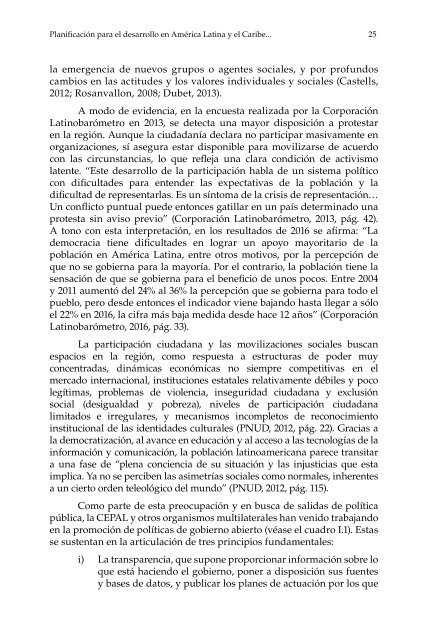 Planificación para el desarrollo en América Latina y el Caribe... 25

la emergencia de nuevos grupos o agentes sociales, y por profundos cambios en las actitudes y los valores individuales y sociales (Castells, 2012; Rosanvallon, 2008; Dubet, 2013).

A modo de evidencia, en la encuesta realizada por la Corporación Latinobarómetro en 2013, se detecta una mayor disposición a protestar en la región. Aunque la ciudadanía declara no participar masivamente en organizaciones, sí asegura estar disponible para movilizarse de acuerdo con las circunstancias, lo que refleja una clara condición de activismo latente. "Este desarrollo de la participación habla de un sistema político con dificultades para entender las expectativas de la población y la dificultad de representarlas. Es un síntoma de la crisis de representación… Un conflicto puntual puede entonces gatillar en un país determinado una protesta sin aviso previo" (Corporación Latinobarómetro, 2013, pág. 42). A tono con esta interpretación, en los resultados de 2016 se afirma: "La democracia tiene dificultades en lograr un apoyo mayoritario de la población en América Latina, entre otros motivos, por la percepción de que no se gobierna para la mayoría. Por el contrario, la población tiene la sensación de que se gobierna para el beneficio de unos pocos. Entre 2004 y 2011 aumentó del 24% al 36% la percepción que se gobierna para todo el pueblo, pero desde entonces el indicador viene bajando hasta llegar a sólo el 22% en 2016, la cifra más baja medida desde hace 12 años" (Corporación Latinobarómetro, 2016, pág. 33).

La participación ciudadana y las movilizaciones sociales buscan espacios en la región, como respuesta a estructuras de poder muy concentradas, dinámicas económicas no siempre competitivas en el mercado internacional, instituciones estatales relativamente débiles y poco legítimas, problemas de violencia, inseguridad ciudadana y exclusión social (desigualdad y pobreza), niveles de participación ciudadana limitados e irregulares, y mecanismos incompletos de reconocimiento institucional de las identidades culturales (PNUD, 2012, pág. 22). Gracias a la democratización, al avance en educación y al acceso a las tecnologías de la información y comunicación, la población latinoamericana parece transitar a una fase de "plena conciencia de su situación y las injusticias que esta implica. Ya no se perciben las asimetrías sociales como normales, inherentes a un cierto orden teleológico del mundo" (PNUD, 2012, pág. 115).

Como parte de esta preocupación y en busca de salidas de política pública, la CEPAL y otros organismos multilaterales han venido trabajando en la promoción de políticas de gobierno abierto (véase el cuadro I.1). Estas se sustentan en la articulación de tres principios fundamentales:

i) La transparencia, que supone proporcionar información sobre lo que está haciendo el gobierno, poner a disposición sus fuentes y bases de datos, y publicar los planes de actuación por los que